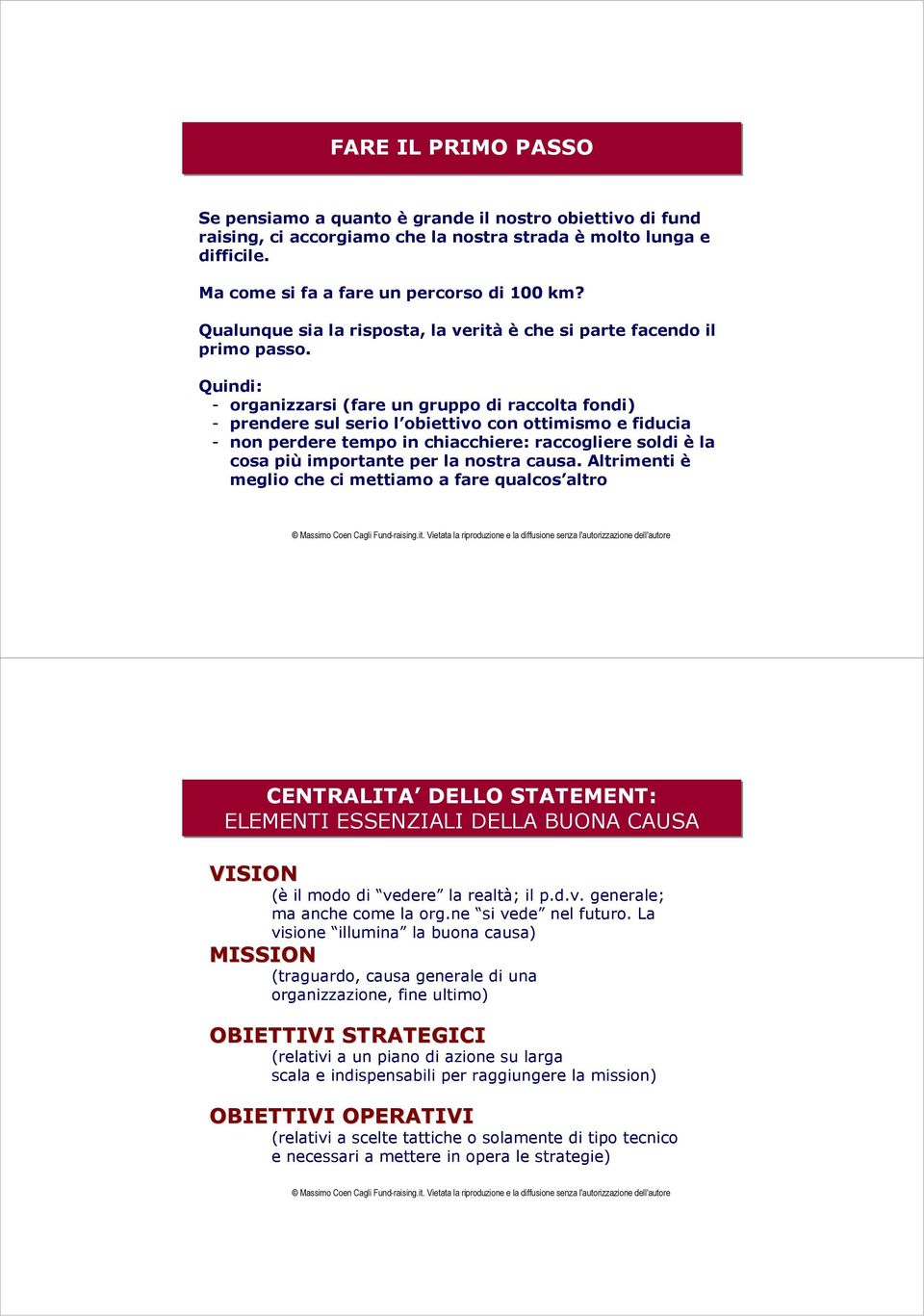 FARE IL PRIMO PASSO

Se pensiamo a quanto è grande il nostro obiettivo di fund raising, ci accorgiamo che la nostra strada è molto lunga e difficile.

Ma come si fa a fare un percorso di 100 km?

Qualunque sia la risposta, la verità è che si parte facendo il primo passo.

Quindi:
- organizzarsi (fare un gruppo di raccolta fondi)
- prendere sul serio l'obiettivo con ottimismo e fiducia
- non perdere tempo in chiacchiere: raccogliere soldi è la cosa più importante per la nostra causa. Altrimenti è meglio che ci mettiamo a fare qualcos'altro

© Massimo Coen Cagli Fund-raising.it. Vietata la riproduzione e la diffusione senza l'autorizzazione dell'autore

CENTRALITA' DELLO STATEMENT:
ELEMENTI ESSENZIALI DELLA BUONA CAUSA

VISION
(è il modo di "vedere" la realtà; il p.d.v. generale; ma anche come la org.ne "si vede" nel futuro. La visione "illumina" la buona causa)

MISSION
(traguardo, causa generale di una organizzazione, fine ultimo)

OBIETTIVI STRATEGICI
(relativi a un piano di azione su larga scala e indispensabili per raggiungere la mission)

OBIETTIVI OPERATIVI
(relativi a scelte tattiche o solamente di tipo tecnico e necessari a mettere in opera le strategie)

© Massimo Coen Cagli Fund-raising.it. Vietata la riproduzione e la diffusione senza l'autorizzazione dell'autore